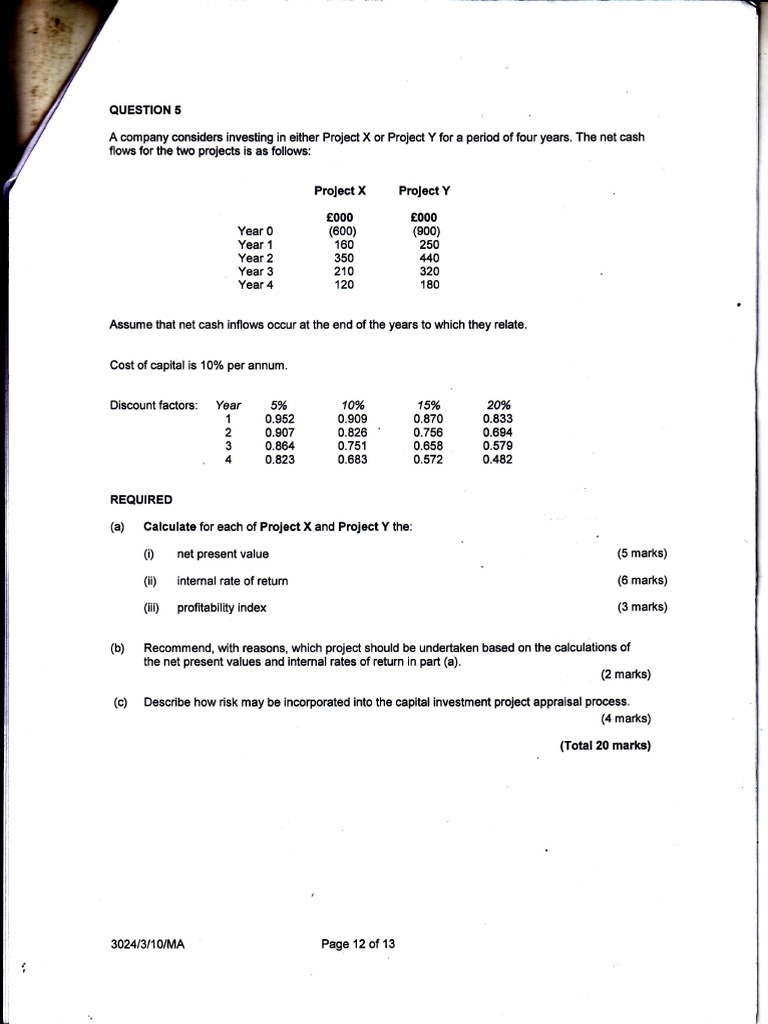 QUESTION 5

A company considers investing in either Project X or Project Y for a period of four years. The net cash flows for the two projects is as follows:

| | Project X | Project Y |
|---|---|---|
| | £000 | £000 |
| Year 0 | (600) | (900) |
| Year 1 | 160 | 250 |
| Year 2 | 350 | 440 |
| Year 3 | 210 | 320 |
| Year 4 | 120 | 180 |

Assume that net cash inflows occur at the end of the years to which they relate.

Cost of capital is 10% per annum.

| Discount factors: | Year | 5% | 10% | 15% | 20% |
|---|---|---|---|---|---|
| | 1 | 0.952 | 0.909 | 0.870 | 0.833 |
| | 2 | 0.907 | 0.826 | 0.756 | 0.694 |
| | 3 | 0.864 | 0.751 | 0.658 | 0.579 |
| | 4 | 0.823 | 0.683 | 0.572 | 0.482 |

REQUIRED

(a) Calculate for each of Project X and Project Y the:

(i) net present value (5 marks)

(ii) internal rate of return (6 marks)

(iii) profitability index (3 marks)

(b) Recommend, with reasons, which project should be undertaken based on the calculations of the net present values and internal rates of return in part (a). (2 marks)

(c) Describe how risk may be incorporated into the capital investment project appraisal process. (4 marks)

(Total 20 marks)

3024/3/10/MA Page 12 of 13